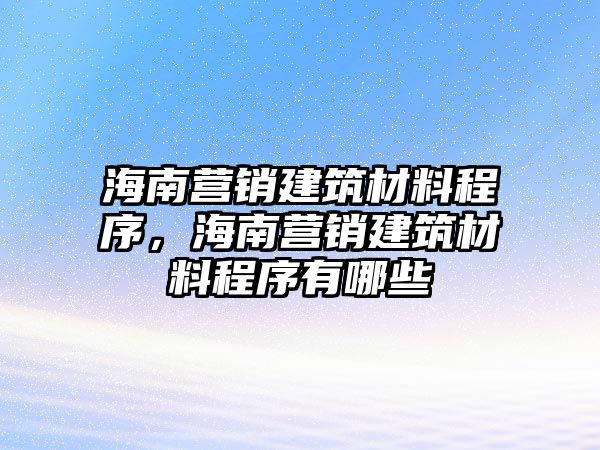 海南营销建筑材料程序，海南营销建筑材料程序有哪些